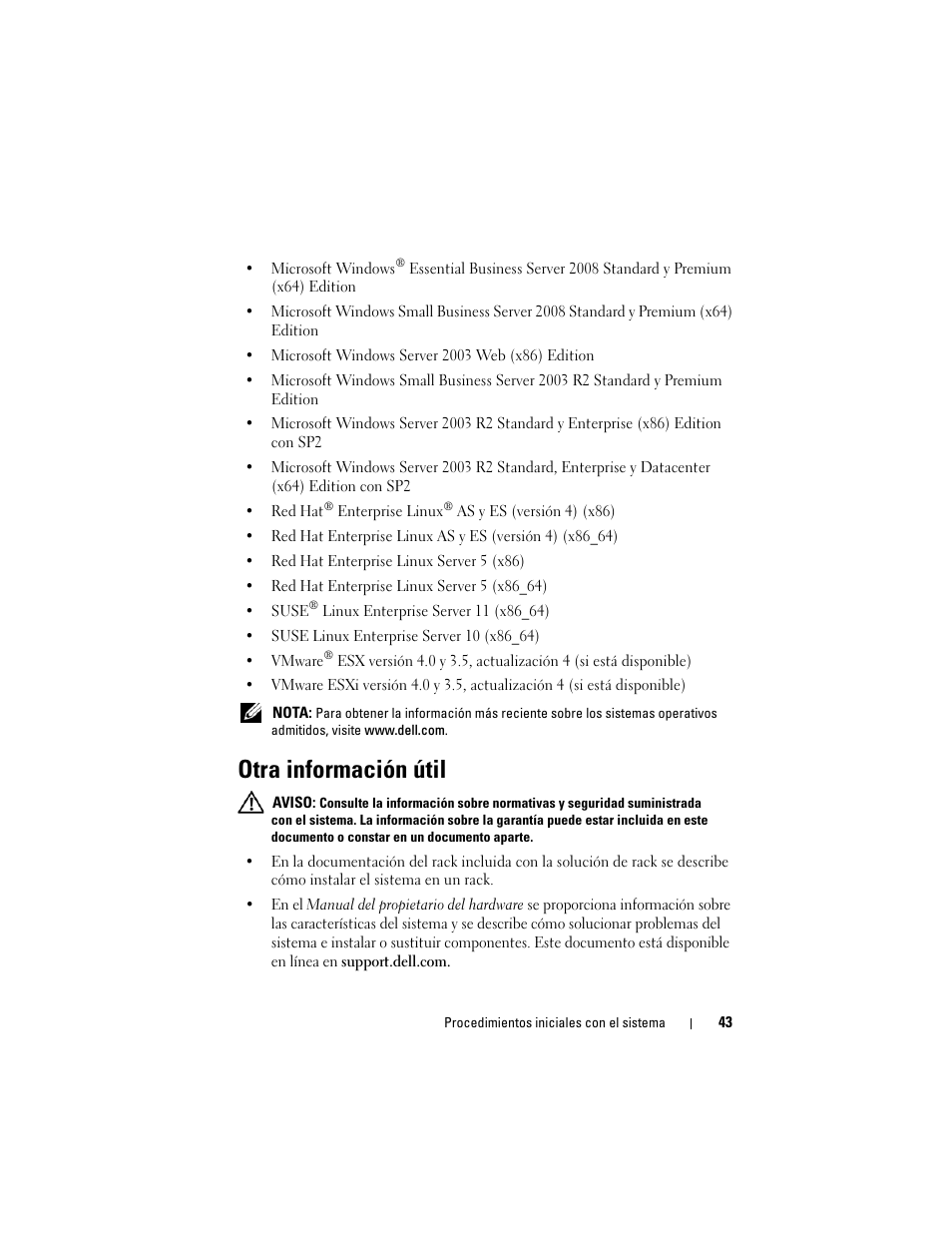 • Microsoft Windows® Essential Business Server 2008 Standard y Premium (x64) Edition

• Microsoft Windows Small Business Server 2008 Standard y Premium (x64) Edition

• Microsoft Windows Server 2003 Web (x86) Edition

• Microsoft Windows Small Business Server 2003 R2 Standard y Premium Edition

• Microsoft Windows Server 2003 R2 Standard y Enterprise (x86) Edition con SP2

• Microsoft Windows Server 2003 R2 Standard, Enterprise y Datacenter (x64) Edition con SP2

• Red Hat® Enterprise Linux® AS y ES (versión 4) (x86)

• Red Hat Enterprise Linux AS y ES (versión 4) (x86_64)

• Red Hat Enterprise Linux Server 5 (x86)

• Red Hat Enterprise Linux Server 5 (x86_64)

• SUSE® Linux Enterprise Server 11 (x86_64)

• SUSE Linux Enterprise Server 10 (x86_64)

• VMware® ESX versión 4.0 y 3.5, actualización 4 (si está disponible)

• VMware ESXi versión 4.0 y 3.5, actualización 4 (si está disponible)

NOTA: Para obtener la información más reciente sobre los sistemas operativos admitidos, visite www.dell.com.

Otra información útil

AVISO: Consulte la información sobre normativas y seguridad suministrada con el sistema. La información sobre la garantía puede estar incluida en este documento o constar en un documento aparte.

• En la documentación del rack incluida con la solución de rack se describe cómo instalar el sistema en un rack.

• En el Manual del propietario del hardware se proporciona información sobre las características del sistema y se describe cómo solucionar problemas del sistema e instalar o sustituir componentes. Este documento está disponible en línea en support.dell.com.

Procedimientos iniciales con el sistema | 43